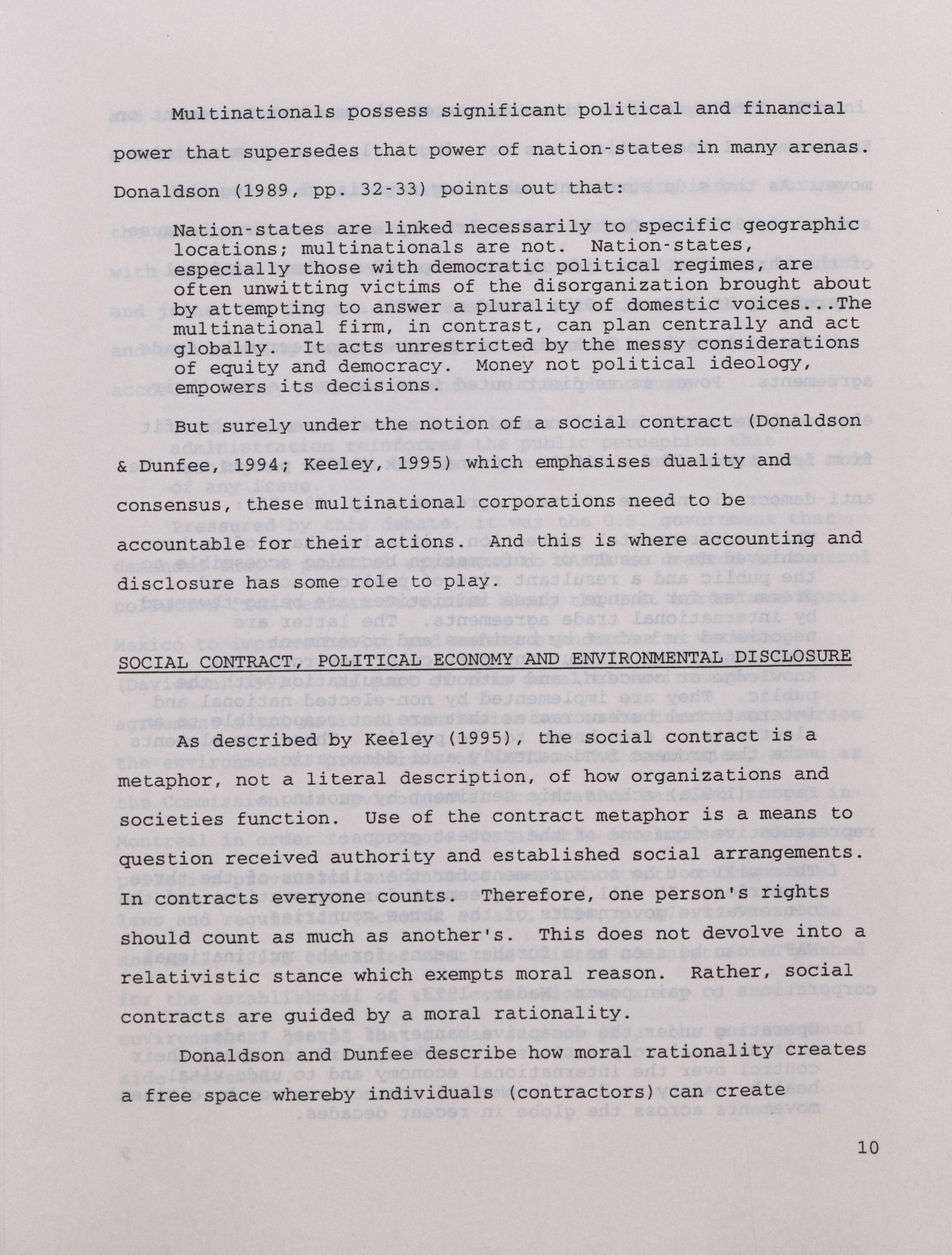 Multinationals possess significant political and financial power that supersedes that power of nation-states in many arenas. Donaldson (1989, pp. 32-33) points out that:

Nation-states are linked necessarily to specific geographic locations; multinationals are not. Nation-states, especially those with democratic political regimes, are often unwitting victims of the disorganization brought about by attempting to answer a plurality of domestic voices...The multinational firm, in contrast, can plan centrally and act globally. It acts unrestricted by the messy considerations of equity and democracy. Money not political ideology, empowers its decisions.

But surely under the notion of a social contract (Donaldson & Dunfee, 1994; Keeley, 1995) which emphasises duality and consensus, these multinational corporations need to be accountable for their actions. And this is where accounting and disclosure has some role to play.

SOCIAL CONTRACT, POLITICAL ECONOMY AND ENVIRONMENTAL DISCLOSURE

As described by Keeley (1995), the social contract is a metaphor, not a literal description, of how organizations and societies function. Use of the contract metaphor is a means to question received authority and established social arrangements. In contracts everyone counts. Therefore, one person's rights should count as much as another's. This does not devolve into a relativistic stance which exempts moral reason. Rather, social contracts are guided by a moral rationality.

Donaldson and Dunfee describe how moral rationality creates a free space whereby individuals (contractors) can create

10